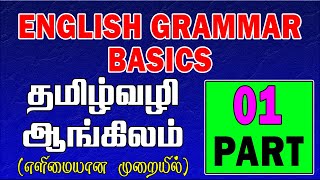 ENGLISH GRAMMAR BASICS

தமிழ்வழி ஆங்கிலம்

(எளிமையான முறையில்)

01 PART